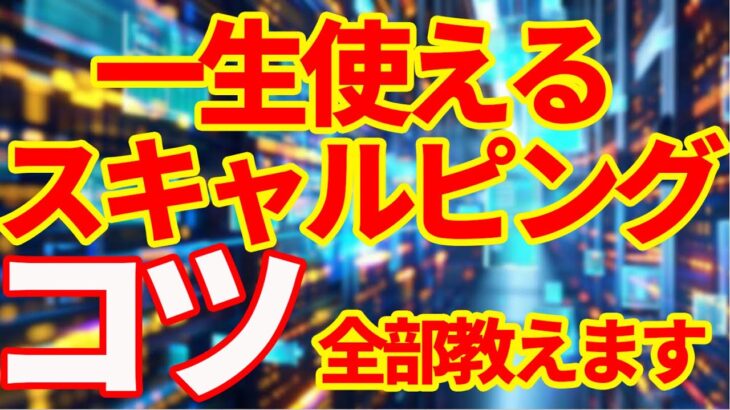 一生使える
スキャルピング
コツ
全部教えます